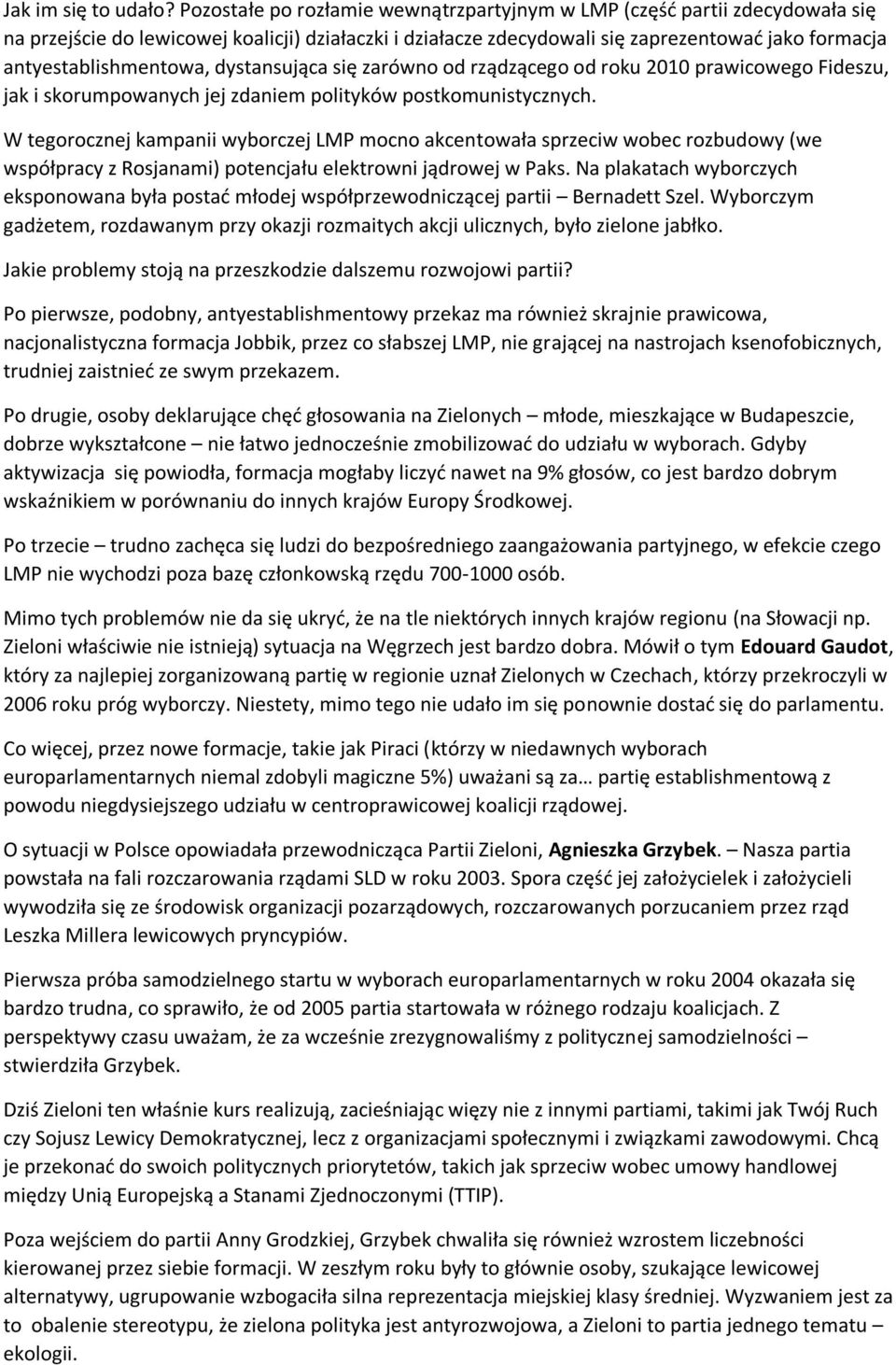 Jak im się to udało? Pozostałe po rozłamie wewnątrzpartyjnym w LMP (część partii zdecydowała się na przejście do lewicowej koalicji) działaczki i działacze zdecydowali się zaprezentować jako formacja antyestablishmentowa, dystansująca się zarówno od rządzącego od roku 2010 prawicowego Fideszu, jak i skorumpowanych jej zdaniem polityków postkomunistycznych.

W tegorocznej kampanii wyborczej LMP mocno akcentowała sprzeciw wobec rozbudowy (we współpracy z Rosjanami) potencjału elektrowni jądrowej w Paks. Na plakatach wyborczych eksponowana była postać młodej współprzewodniczącej partii – Bernadett Szel. Wyborczym gadżetem, rozdawanym przy okazji rozmaitych akcji ulicznych, było zielone jabłko.

Jakie problemy stoją na przeszkodzie dalszemu rozwojowi partii?

Po pierwsze, podobny, antyestablishmentowy przekaz ma również skrajnie prawicowa, nacjonalistyczna formacja Jobbik, przez co słabszej LMP, nie grającej na nastrojach ksenofobicznych, trudniej zaistnieć ze swym przekazem.

Po drugie, osoby deklarujące chęć głosowania na Zielonych – młode, mieszkające w Budapeszcie, dobrze wykształcone – nie łatwo jednocześnie zmobilizować do udziału w wyborach. Gdyby aktywizacja się powiodła, formacja mogłaby liczyć nawet na 9% głosów, co jest bardzo dobrym wskaźnikiem w porównaniu do innych krajów Europy Środkowej.

Po trzecie – trudno zachęca się ludzi do bezpośredniego zaangażowania partyjnego, w efekcie czego LMP nie wychodzi poza bazę członkowską rzędu 700-1000 osób.

Mimo tych problemów nie da się ukryć, że na tle niektórych innych krajów regionu (na Słowacji np. Zieloni właściwie nie istnieją) sytuacja na Węgrzech jest bardzo dobra. Mówił o tym Edouard Gaudot, który za najlepiej zorganizowaną partię w regionie uznał Zielonych w Czechach, którzy przekroczyli w 2006 roku próg wyborczy. Niestety, mimo tego nie udało im się ponownie dostać się do parlamentu.

Co więcej, przez nowe formacje, takie jak Piraci (którzy w niedawnych wyborach europarlamentarnych niemal zdobyli magiczne 5%) uważani są za… partię establishmentową z powodu niegdysiejszego udziału w centroprawicowej koalicji rządowej.

O sytuacji w Polsce opowiadała przewodnicząca Partii Zieloni, Agnieszka Grzybek. – Nasza partia powstała na fali rozczarowania rządami SLD w roku 2003. Spora część jej założycielek i założycieli wywodziła się ze środowisk organizacji pozarządowych, rozczarowanych porzucaniem przez rząd Leszka Millera lewicowych pryncypiów.

Pierwsza próba samodzielnego startu w wyborach europarlamentarnych w roku 2004 okazała się bardzo trudna, co sprawiło, że od 2005 partia startowała w różnego rodzaju koalicjach. Z perspektywy czasu uważam, że za wcześnie zrezygnowaliśmy z politycznej samodzielności – stwierdziła Grzybek.

Dziś Zieloni ten właśnie kurs realizują, zacieśniając więzy nie z innymi partiami, takimi jak Twój Ruch czy Sojusz Lewicy Demokratycznej, lecz z organizacjami społecznymi i związkami zawodowymi. Chcą je przekonać do swoich politycznych priorytetów, takich jak sprzeciw wobec umowy handlowej między Unią Europejską a Stanami Zjednoczonymi (TTIP).

Poza wejściem do partii Anny Grodzkiej, Grzybek chwaliła się również wzrostem liczebności kierowanej przez siebie formacji. W zeszłym roku były to głównie osoby, szukające lewicowej alternatywy, ugrupowanie wzbogaciła silna reprezentacja miejskiej klasy średniej. Wyzwaniem jest za to obalenie stereotypu, że zielona polityka jest antyrozwojowa, a Zieloni to partia jednego tematu – ekologii.